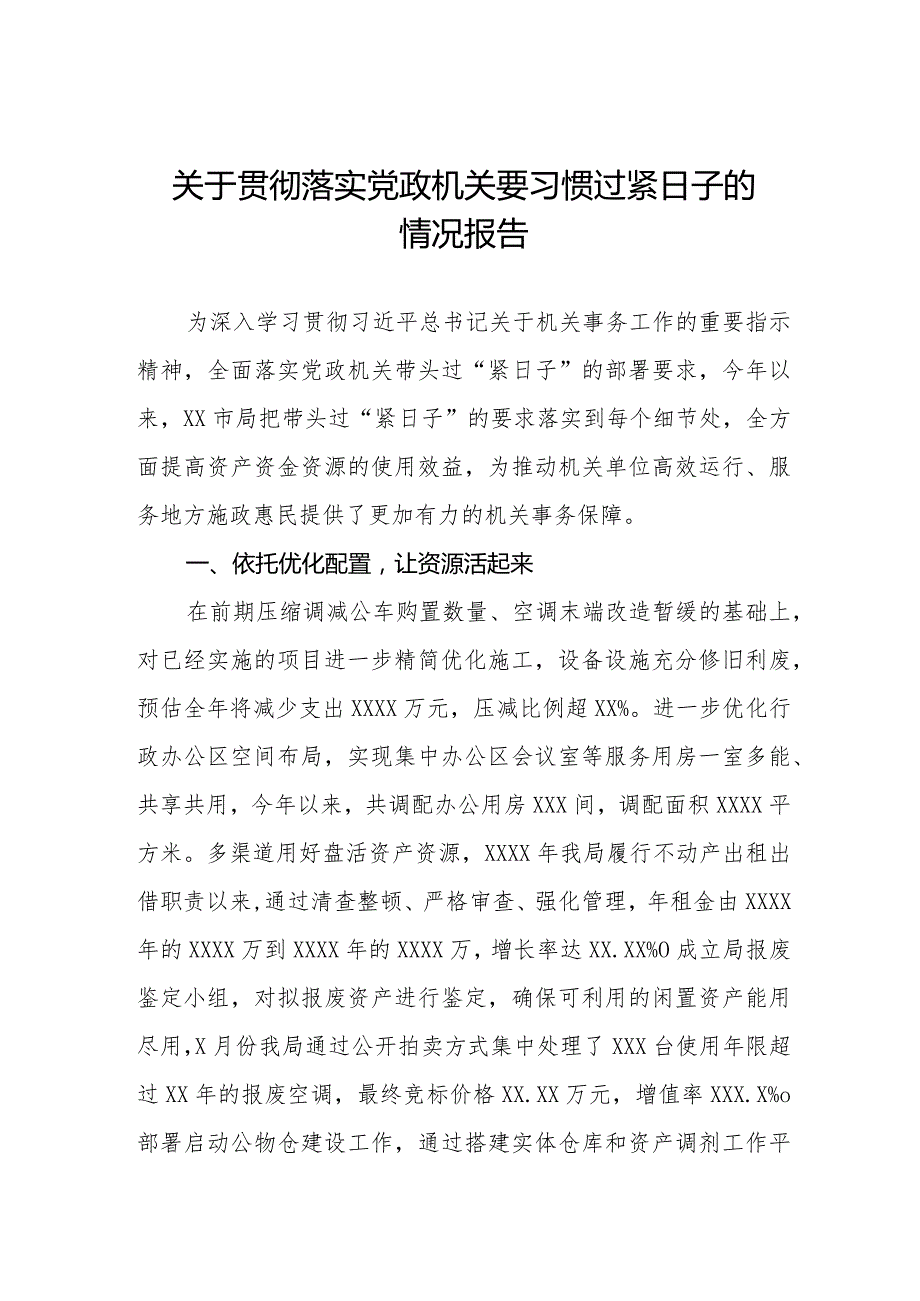 关于贯彻落实党政机关要习惯过紧日子的情况报告

为深入学习贯彻习近平总书记关于机关事务工作的重要指示精神，全面落实党政机关带头过“紧日子”的部署要求，今年以来，XX市局把带头过“紧日子”的要求落实到每个细节处，全方面提高资产资金资源的使用效益，为推动机关单位高效运行、服务地方施政惠民提供了更加有力的机关事务保障。

一、依托优化配置，让资源活起来

在前期压缩调减公车购置数量、空调末端改造暂缓的基础上，对已经实施的项目进一步精简优化施工，设备设施充分修旧利废，预估全年将减少支出XXXX万元，压减比例超XX%。进一步优化行政办公区空间布局，实现集中办公区会议室等服务用房一室多能、共享共用，今年以来，共调配办公用房XXX间，调配面积XXXX平方米。多渠道用好盘活资产资源，XXXX年我局履行不动产出租出借职责以来，通过清查整顿、严格审查、强化管理，年租金由XXXX年的XXXX万到XXXX年的XXXX万，增长率达XX.XX%O成立局报废鉴定小组，对拟报废资产进行鉴定，确保可利用的闲置资产能用尽用，X月份我局通过公开拍卖方式集中处理了XXX台使用年限超过XX年的报废空调，最终竞标价格XX.XX万元，增值率XXX.X%o部署启动公物仓建设工作，通过搭建实体仓库和资产调剂工作平